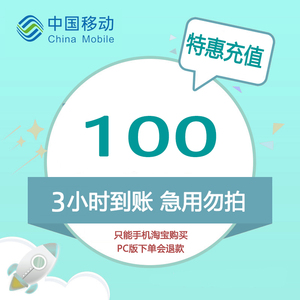 中国移动
China Mobile

特惠充值

100

3小时到账 急用勿拍

只能手机淘宝购买
PC版下单会退款